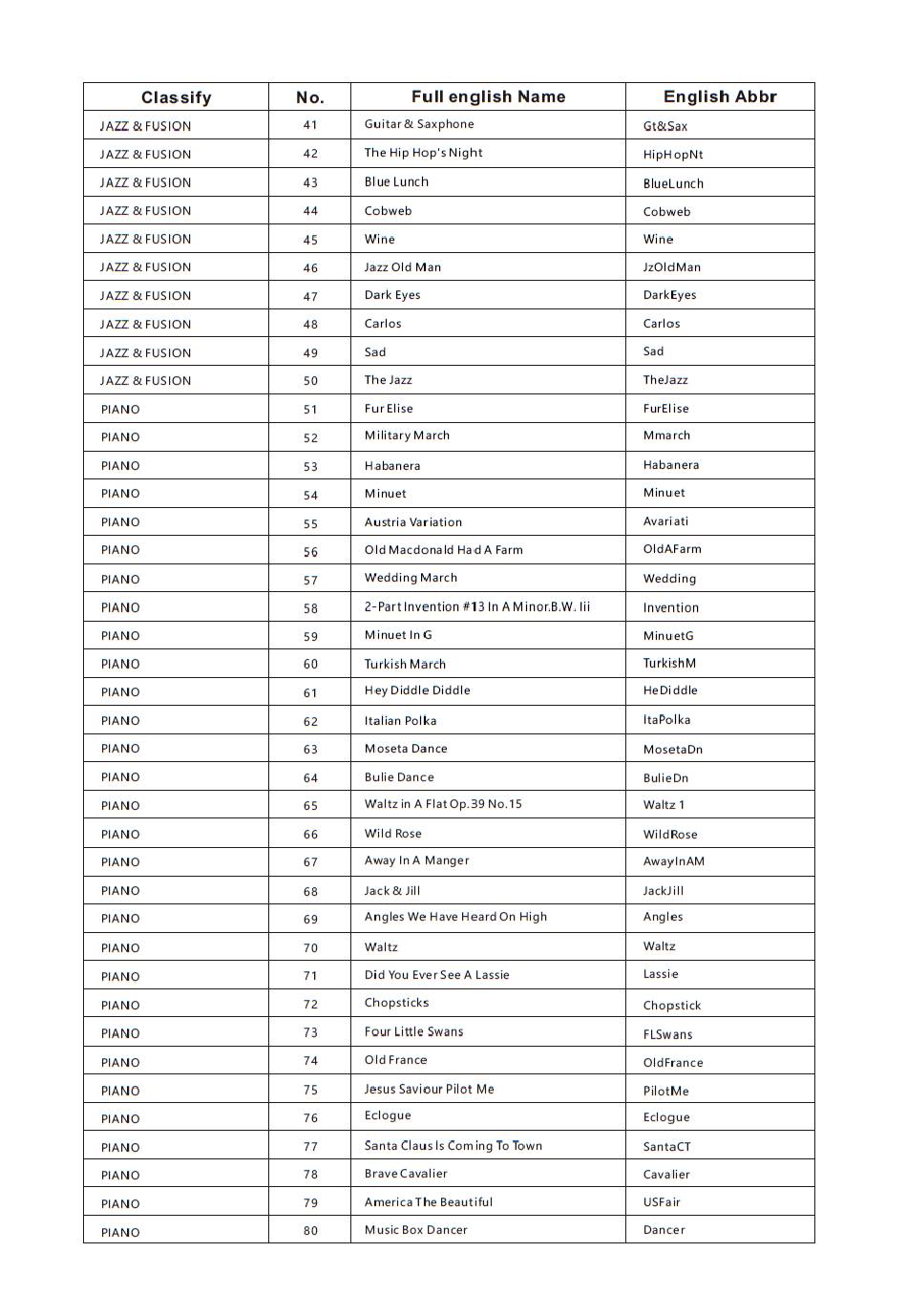 | Classify | No. | Full english Name | English Abbr |
|---|---|---|---|
| JAZZ & FUSION | 41 | Guitar & Saxphone | Gt&Sax |
| JAZZ & FUSION | 42 | The Hip Hop's Night | HipHopNt |
| JAZZ & FUSION | 43 | Blue Lunch | BlueLunch |
| JAZZ & FUSION | 44 | Cobweb | Cobweb |
| JAZZ & FUSION | 45 | Wine | Wine |
| JAZZ & FUSION | 46 | Jazz Old Man | JzOldMan |
| JAZZ & FUSION | 47 | Dark Eyes | DarkEyes |
| JAZZ & FUSION | 48 | Carlos | Carlos |
| JAZZ & FUSION | 49 | Sad | Sad |
| JAZZ & FUSION | 50 | The Jazz | TheJazz |
| PIANO | 51 | Fur Elise | FurElise |
| PIANO | 52 | Military March | Mmarch |
| PIANO | 53 | Habanera | Habanera |
| PIANO | 54 | Minuet | Minuet |
| PIANO | 55 | Austria Variation | Avariati |
| PIANO | 56 | Old Macdonald Had A Farm | OldAFarm |
| PIANO | 57 | Wedding March | Wedding |
| PIANO | 58 | 2-Part Invention #13 In A Minor.B.W. Iii | Invention |
| PIANO | 59 | Minuet In G | MinuetG |
| PIANO | 60 | Turkish March | TurkishM |
| PIANO | 61 | Hey Diddle Diddle | HeDiddle |
| PIANO | 62 | Italian Polka | ItaPolka |
| PIANO | 63 | Moseta Dance | MosetaDn |
| PIANO | 64 | Bulie Dance | BulieDn |
| PIANO | 65 | Waltz in A Flat Op.39 No.15 | Waltz 1 |
| PIANO | 66 | Wild Rose | WildRose |
| PIANO | 67 | Away In A Manger | AwayInAM |
| PIANO | 68 | Jack & Jill | JackJill |
| PIANO | 69 | Angles We Have Heard On High | Angles |
| PIANO | 70 | Waltz | Waltz |
| PIANO | 71 | Did You Ever See A Lassie | Lassie |
| PIANO | 72 | Chopsticks | Chopstick |
| PIANO | 73 | Four Little Swans | FLSwans |
| PIANO | 74 | Old France | OldFrance |
| PIANO | 75 | Jesus Saviour Pilot Me | PilotMe |
| PIANO | 76 | Eclogue | Eclogue |
| PIANO | 77 | Santa Claus Is Coming To Town | SantaCT |
| PIANO | 78 | Brave Cavalier | Cavalier |
| PIANO | 79 | America The Beautiful | USFair |
| PIANO | 80 | Music Box Dancer | Dancer |